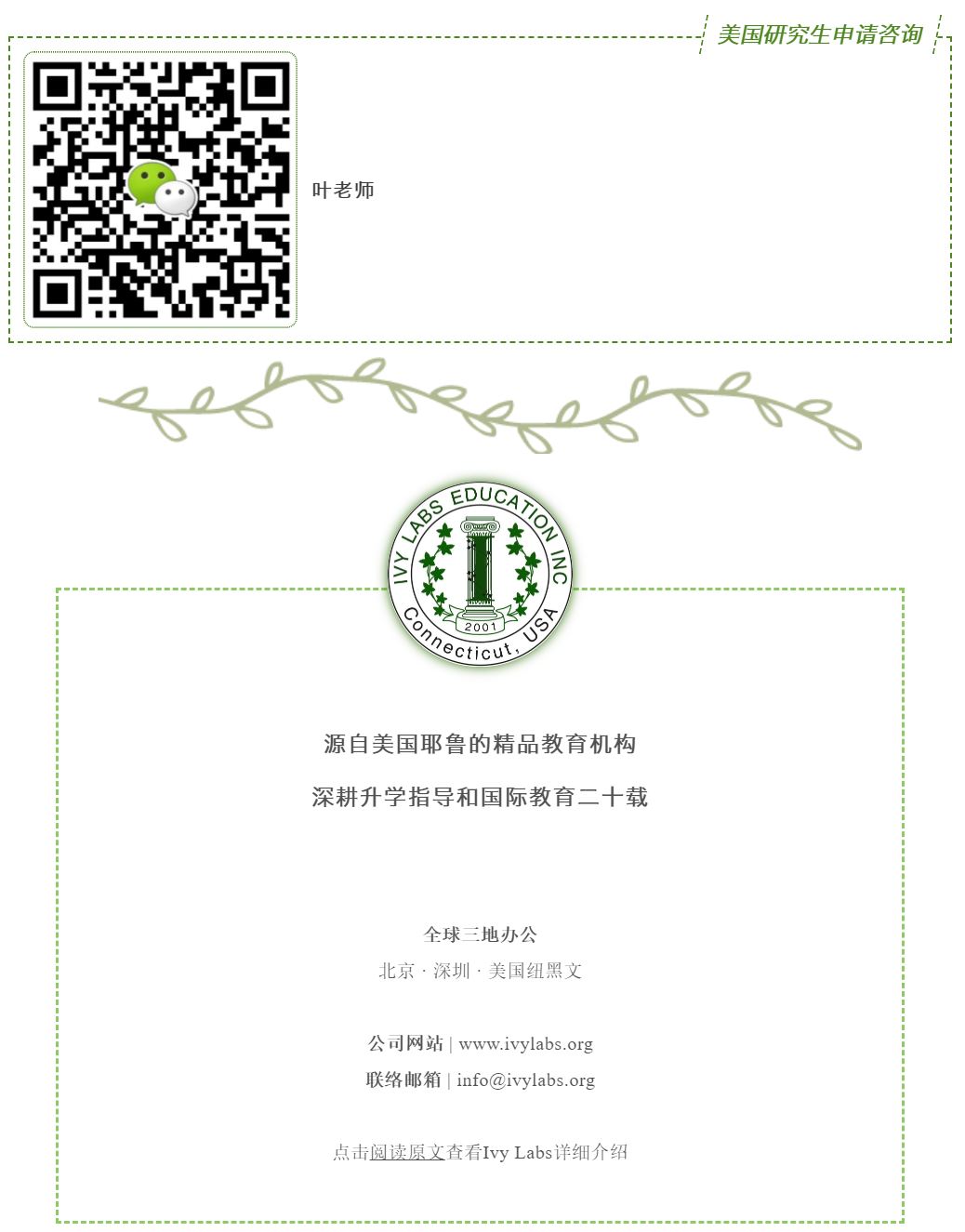 美国研究生申请咨询

叶老师

IVY LABS EDUCATION INC
2001
Connecticut, USA

源自美国耶鲁的精品教育机构

深耕升学指导和国际教育二十载

全球三地办公

北京 · 深圳 · 美国纽黑文

公司网站 | www.ivylabs.org

联络邮箱 | info@ivylabs.org

点击阅读原文查看Ivy Labs详细介绍